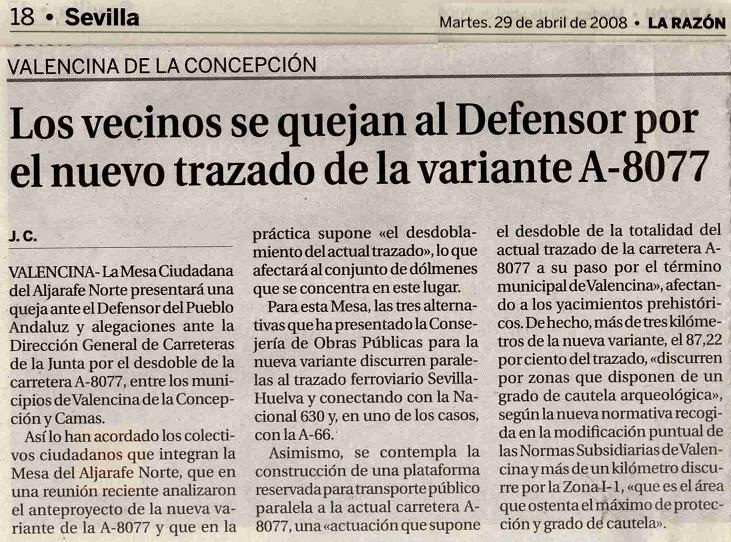 18 • Sevilla

Martes. 29 de abril de 2008 • LA RAZÓN

VALENCINA DE LA CONCEPCIÓN

Los vecinos se quejan al Defensor por el nuevo trazado de la variante A-8077

J. C.

VALENCINA- La Mesa Ciudadana del Aljarafe Norte presentará una queja ante el Defensor del Pueblo Andaluz y alegaciones ante la Dirección General de Carreteras de la Junta por el desdoble de la carretera A-8077, entre los municipios de Valencina de la Concepción y Camas.

Así lo han acordado los colectivos ciudadanos que integran la Mesa del Aljarafe Norte, que en una reunión reciente analizaron el anteproyecto de la nueva variante de la A-8077 y que en la práctica supone «el desdoblamiento del actual trazado», lo que afectará al conjunto de dólmenes que se concentra en este lugar.

Para esta Mesa, las tres alternativas que ha presentado la Consejería de Obras Públicas para la nueva variante discurren paralelas al trazado ferroviario Sevilla-Huelva y conectando con la Nacional 630 y, en uno de los casos, con la A-66.

Asimismo, se contempla la construcción de una plataforma reservada para transporte público paralela a la actual carretera A-8077, una «actuación que supone el desdoble de la totalidad del actual trazado de la carretera A-8077 a su paso por el término municipal de Valencina», afectando a los yacimientos prehistóricos. De hecho, más de tres kilómetros de la nueva variante, el 87,22 por ciento del trazado, «discurren por zonas que disponen de un grado de cautela arqueológica», según la nueva normativa recogida en la modificación puntual de las Normas Subsidiarias de Valencina y más de un kilómetro discurre por la Zona I-1, «que es el área que ostenta el máximo de protección y grado de cautela».